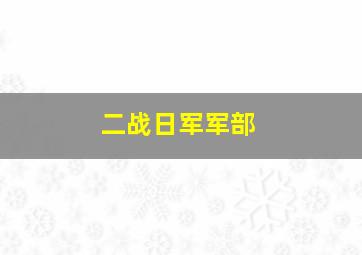 二战日军军部